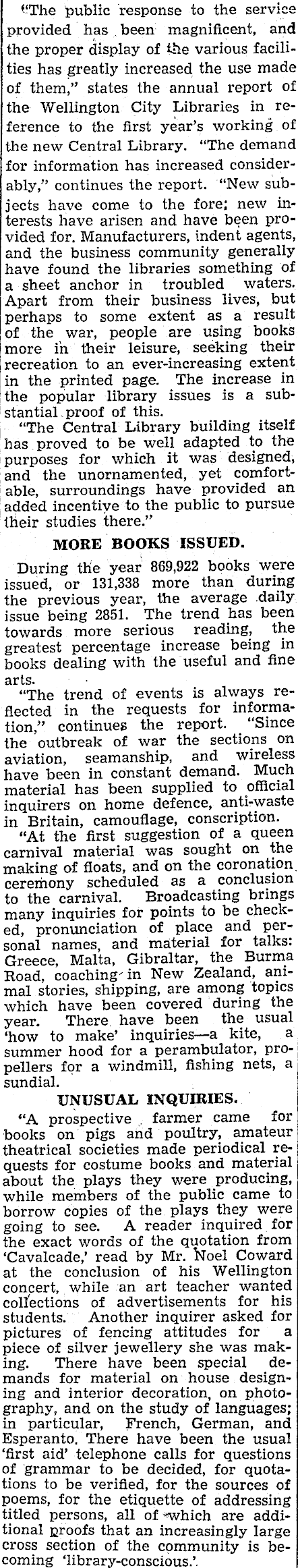 "The public response to the service provided has been magnificent, and the proper display of the various facilities has greatly increased the use made of them," states the annual report of the Wellington City Libraries in reference to the first year's working of the new Central Library. "The demand for information has increased considerably," continues the report. "New subjects have come to the fore; new interests have arisen and have been provided for. Manufacturers, indent agents, and the business community generally have found the libraries something of a sheet anchor in troubled waters. Apart from their business lives, but perhaps to some extent as a result of the war, people are using books more in their leisure, seeking their recreation to an ever-increasing extent in the printed page. The increase in the popular library issues is a substantial proof of this.

"The Central Library building itself has proved to be well adapted to the purposes for which it was designed, and the unornamented, yet comfortable, surroundings have provided an added incentive to the public to pursue their studies there."

MORE BOOKS ISSUED.

During the year 869,922 books were issued, or 131,338 more than during the previous year, the average daily issue being 2851. The trend has been towards more serious reading, the greatest percentage increase being in books dealing with the useful and fine arts.

"The trend of events is always reflected in the requests for information," continues the report. "Since the outbreak of war the sections on aviation, seamanship, and wireless have been in constant demand. Much material has been supplied to official inquirers on home defence, anti-waste in Britain, camouflage, conscription.

"At the first suggestion of a queen carnival material was sought on the making of floats, and on the coronation ceremony scheduled as a conclusion to the carnival. Broadcasting brings many inquiries for points to be checked, pronunciation of place and personal names, and material for talks: Greece, Malta, Gibraltar, the Burma Road, coaching in New Zealand, animal stories, shipping, are among topics which have been covered during the year. There have been the usual 'how to make' inquiries—a kite, a summer hood for a perambulator, propellers for a windmill, fishing nets, a sundial.

UNUSUAL INQUIRIES.

"A prospective farmer came for books on pigs and poultry, amateur theatrical societies made periodical requests for costume books and material about the plays they were producing, while members of the public came to borrow copies of the plays they were going to see. A reader inquired for the exact words of the quotation from 'Cavalcade,' read by Mr. Noel Coward at the conclusion of his Wellington concert, while an art teacher wanted collections of advertisements for his students. Another inquirer asked for pictures of fencing attitudes for a piece of silver jewellery she was making. There have been special demands for material on house designing and interior decoration, on photography, and on the study of languages; in particular, French, German, and Esperanto. There have been the usual 'first aid' telephone calls for questions of grammar to be decided, for quotations to be verified, for the sources of poems, for the etiquette of addressing titled persons, all of which are additional proofs that an increasingly large cross section of the community is becoming 'library-conscious.'